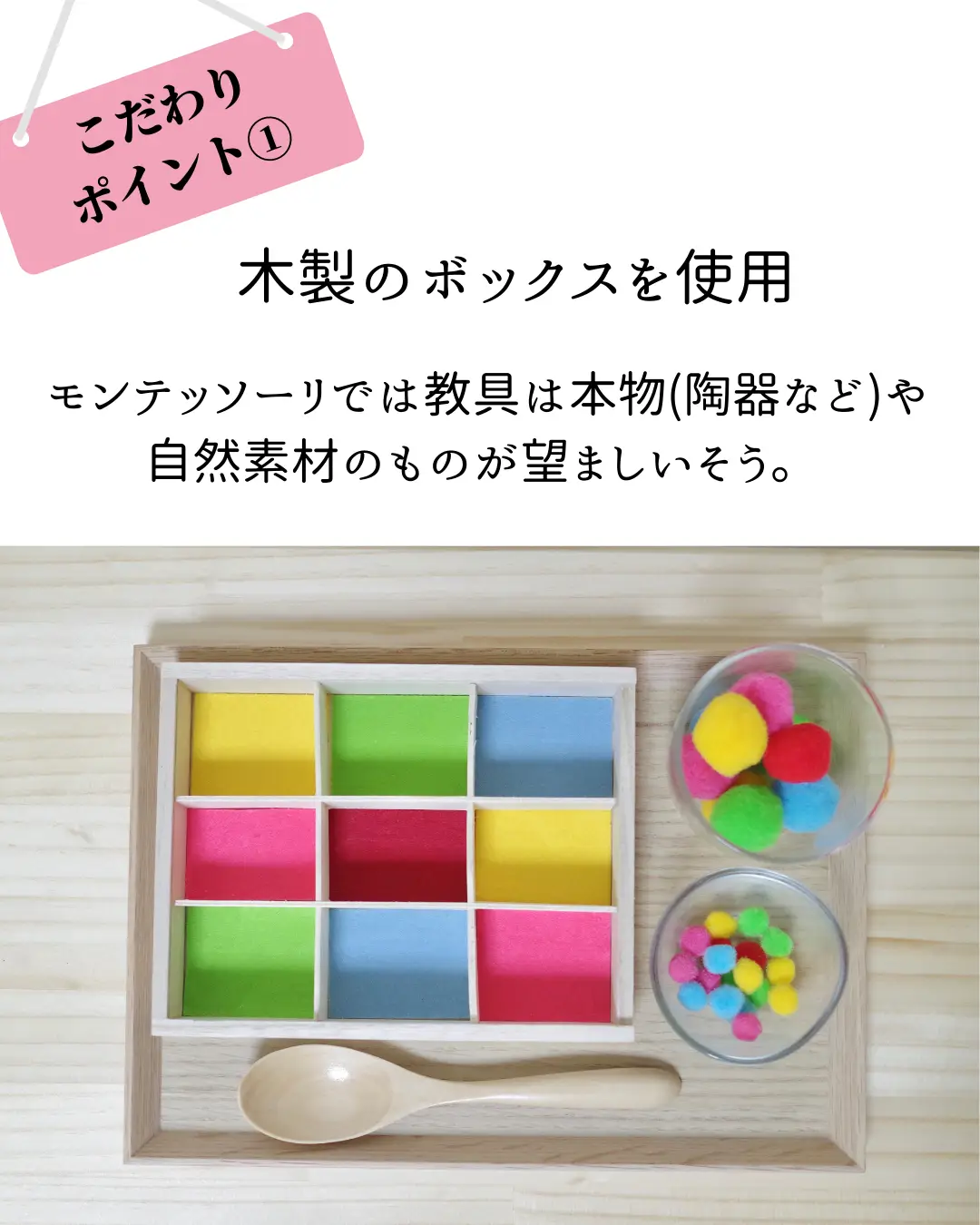 こだわり
ポイント①

木製のボックスを使用

モンテッソーリでは教具は本物(陶器など)や自然素材のものが望ましいそう。